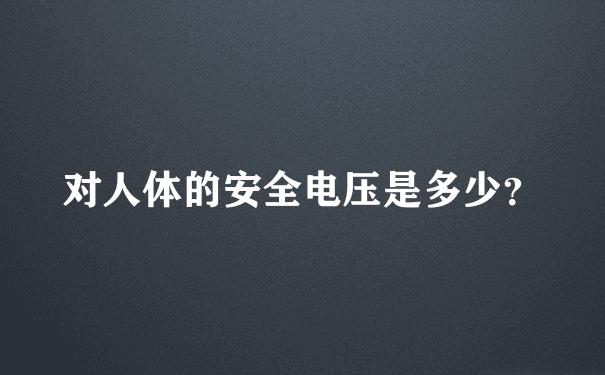 对人体的安全电压是多少?